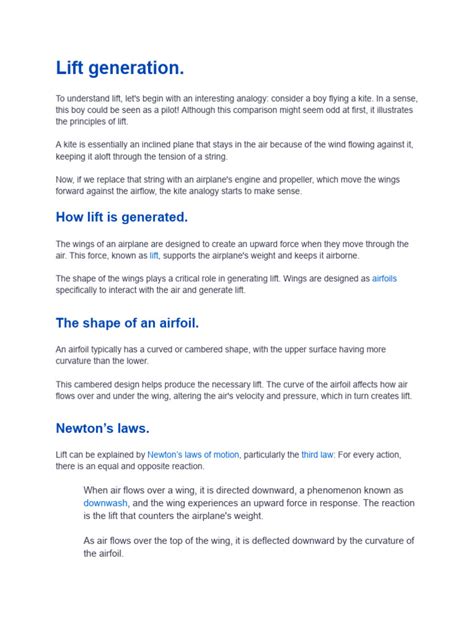 Lift generation.

To understand lift, let's begin with an interesting analogy: consider a boy flying a kite. In a sense, this boy could be seen as a pilot! Although this comparison might seem odd at first, it illustrates the principles of lift.

A kite is essentially an inclined plane that stays in the air because of the wind flowing against it, keeping it aloft through the tension of a string.

Now, if we replace that string with an airplane's engine and propeller, which move the wings forward against the airflow, the kite analogy starts to make sense.

How lift is generated.

The wings of an airplane are designed to create an upward force when they move through the air. This force, known as lift, supports the airplane's weight and keeps it airborne.

The shape of the wings plays a critical role in generating lift. Wings are designed as airfoils specifically to interact with the air and generate lift.

The shape of an airfoil.

An airfoil typically has a curved or cambered shape, with the upper surface having more curvature than the lower.

This cambered design helps produce the necessary lift. The curve of the airfoil affects how air flows over and under the wing, altering the air's velocity and pressure, which in turn creates lift.

Newton's laws.

Lift can be explained by Newton's laws of motion, particularly the third law: For every action, there is an equal and opposite reaction.

When air flows over a wing, it is directed downward, a phenomenon known as downwash, and the wing experiences an upward force in response. The reaction is the lift that counters the airplane's weight.

As air flows over the top of the wing, it is deflected downward by the curvature of the airfoil.